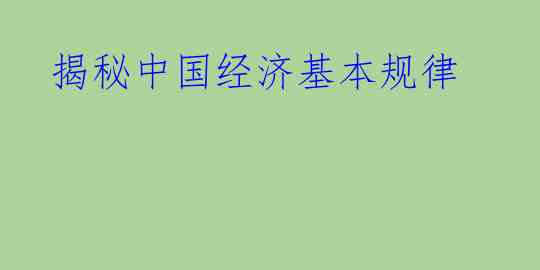 揭秘中国经济基本规律